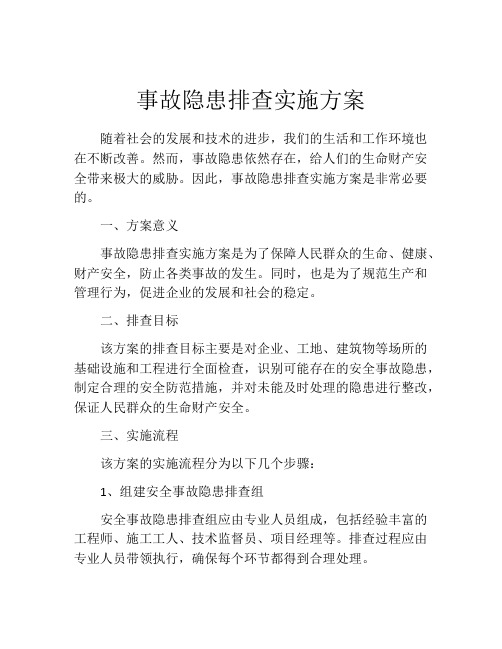 事故隐患排查实施方案

随着社会的发展和技术的进步，我们的生活和工作环境也在不断改善。然而，事故隐患依然存在，给人们的生命财产安全带来极大的威胁。因此，事故隐患排查实施方案是非常必要的。

一、方案意义

事故隐患排查实施方案是为了保障人民群众的生命、健康、财产安全，防止各类事故的发生。同时，也是为了规范生产和管理行为，促进企业的发展和社会的稳定。

二、排查目标

该方案的排查目标主要是对企业、工地、建筑物等场所的基础设施和工程进行全面检查，识别可能存在的安全事故隐患，制定合理的安全防范措施，并对未能及时处理的隐患进行整改，保证人民群众的生命财产安全。

三、实施流程

该方案的实施流程分为以下几个步骤：

1、组建安全事故隐患排查组

安全事故隐患排查组应由专业人员组成，包括经验丰富的工程师、施工工人、技术监督员、项目经理等。排查过程应由专业人员带领执行，确保每个环节都得到合理处理。